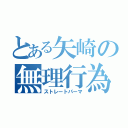 とある矢崎の無理行為
ストレートパーマ